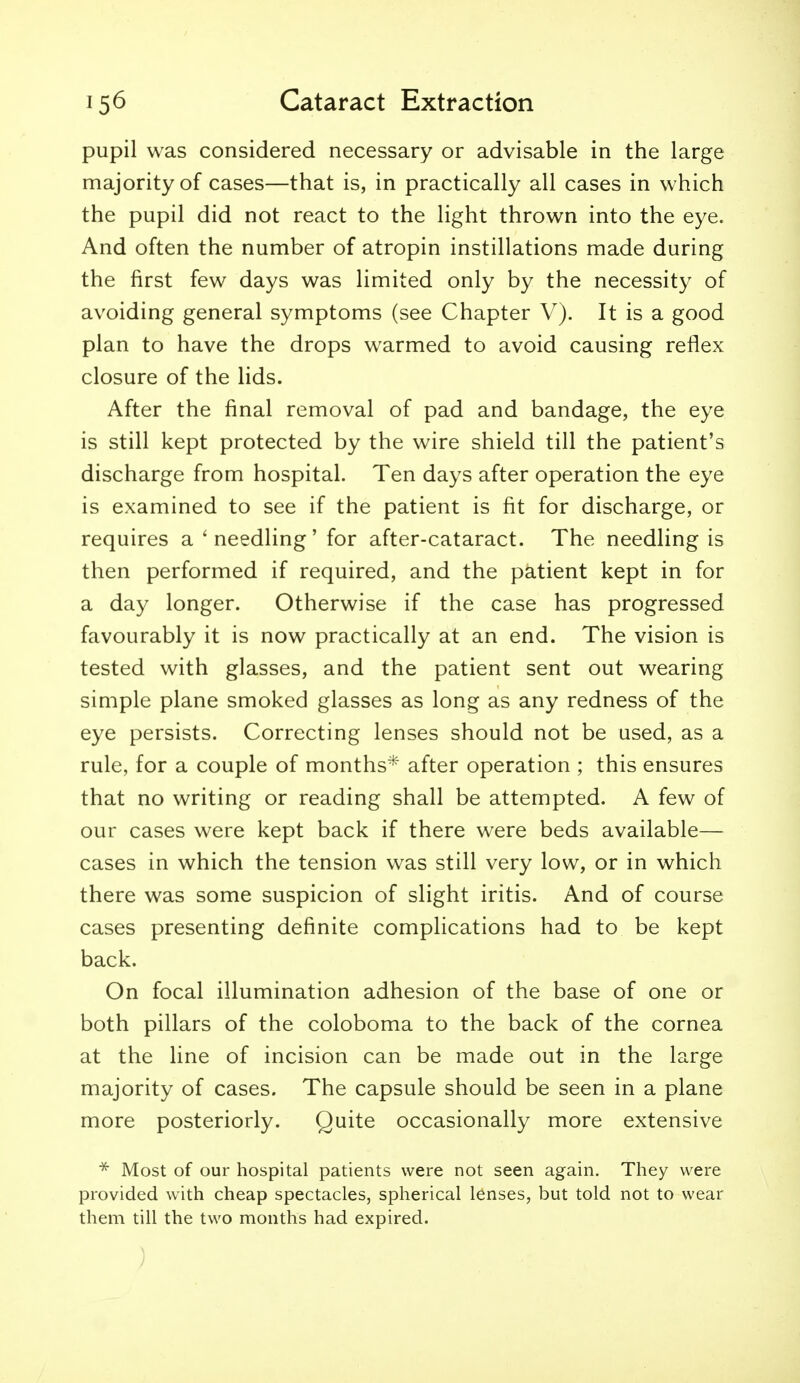 156 Cataract Extraction

pupil was considered necessary or advisable in the large majority of cases—that is, in practically all cases in which the pupil did not react to the light thrown into the eye. And often the number of atropin instillations made during the first few days was limited only by the necessity of avoiding general symptoms (see Chapter V). It is a good plan to have the drops warmed to avoid causing reflex closure of the lids.

After the final removal of pad and bandage, the eye is still kept protected by the wire shield till the patient's discharge from hospital. Ten days after operation the eye is examined to see if the patient is fit for discharge, or requires a 'needling' for after-cataract. The needling is then performed if required, and the patient kept in for a day longer. Otherwise if the case has progressed favourably it is now practically at an end. The vision is tested with glasses, and the patient sent out wearing simple plane smoked glasses as long as any redness of the eye persists. Correcting lenses should not be used, as a rule, for a couple of months* after operation ; this ensures that no writing or reading shall be attempted. A few of our cases were kept back if there were beds available—cases in which the tension was still very low, or in which there was some suspicion of slight iritis. And of course cases presenting definite complications had to be kept back.

On focal illumination adhesion of the base of one or both pillars of the coloboma to the back of the cornea at the line of incision can be made out in the large majority of cases. The capsule should be seen in a plane more posteriorly. Quite occasionally more extensive

* Most of our hospital patients were not seen again. They were provided with cheap spectacles, spherical lenses, but told not to wear them till the two months had expired.